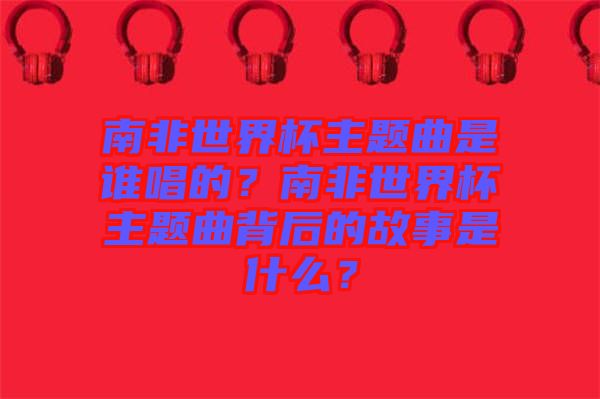 南非世界杯主题曲是谁唱的？南非世界杯主题曲背后的故事是什么？